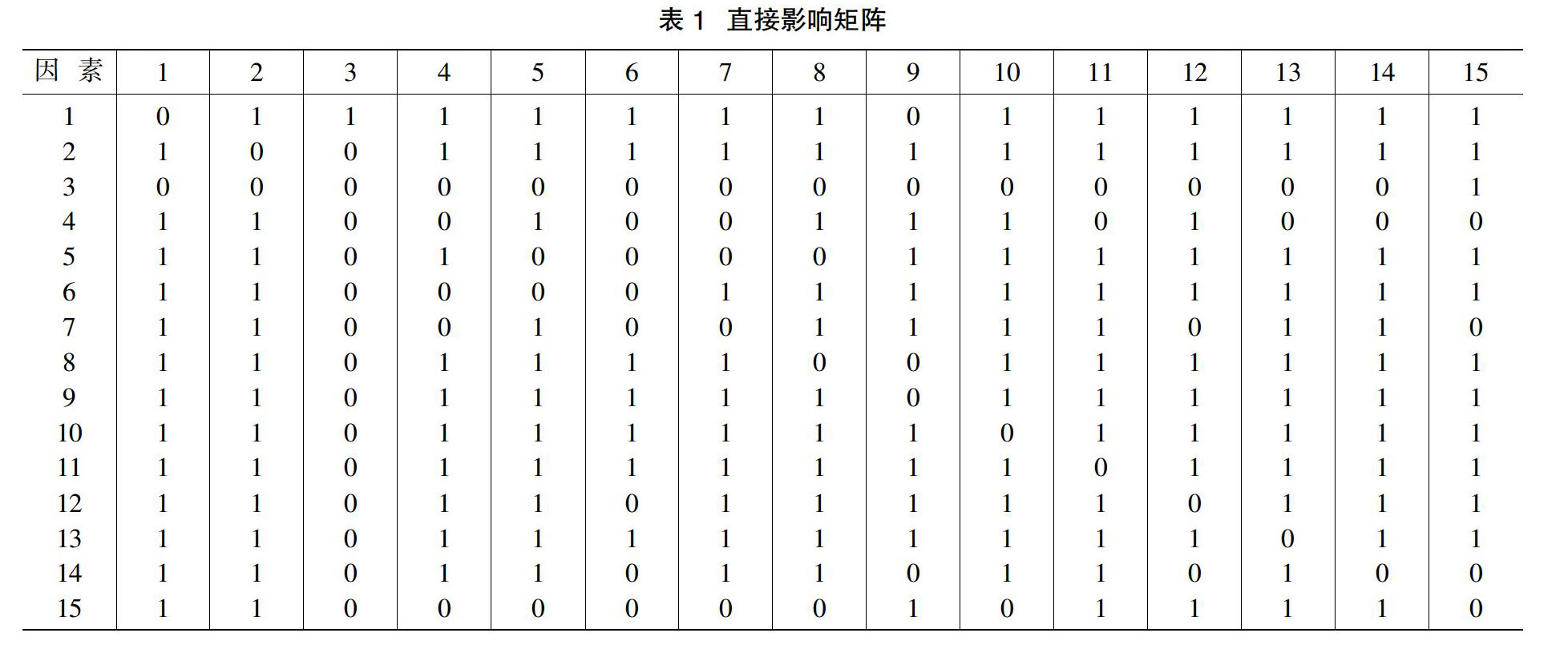 表 1 直接影响矩阵

| 因 素 | 1 | 2 | 3 | 4 | 5 | 6 | 7 | 8 | 9 | 10 | 11 | 12 | 13 | 14 | 15 |
|---|---|---|---|---|---|---|---|---|---|---|---|---|---|---|---|
| 1 | 0 | 1 | 1 | 1 | 1 | 1 | 1 | 1 | 0 | 1 | 1 | 1 | 1 | 1 | 1 |
| 2 | 1 | 0 | 0 | 1 | 1 | 1 | 1 | 1 | 1 | 1 | 1 | 1 | 1 | 1 | 1 |
| 3 | 0 | 0 | 0 | 0 | 0 | 0 | 0 | 0 | 0 | 0 | 0 | 0 | 0 | 0 | 1 |
| 4 | 1 | 1 | 0 | 0 | 1 | 0 | 0 | 1 | 1 | 1 | 0 | 1 | 0 | 0 | 0 |
| 5 | 1 | 1 | 0 | 1 | 0 | 0 | 0 | 0 | 1 | 1 | 1 | 1 | 1 | 1 | 1 |
| 6 | 1 | 1 | 0 | 0 | 0 | 0 | 1 | 1 | 1 | 1 | 1 | 1 | 1 | 1 | 1 |
| 7 | 1 | 1 | 0 | 0 | 1 | 0 | 0 | 1 | 1 | 1 | 1 | 0 | 1 | 1 | 0 |
| 8 | 1 | 1 | 0 | 1 | 1 | 1 | 1 | 0 | 0 | 1 | 1 | 1 | 1 | 1 | 1 |
| 9 | 1 | 1 | 0 | 1 | 1 | 1 | 1 | 1 | 0 | 1 | 1 | 1 | 1 | 1 | 1 |
| 10 | 1 | 1 | 0 | 1 | 1 | 1 | 1 | 1 | 1 | 0 | 1 | 1 | 1 | 1 | 1 |
| 11 | 1 | 1 | 0 | 1 | 1 | 1 | 1 | 1 | 1 | 1 | 0 | 1 | 1 | 1 | 1 |
| 12 | 1 | 1 | 0 | 1 | 1 | 0 | 1 | 1 | 1 | 1 | 1 | 0 | 1 | 1 | 1 |
| 13 | 1 | 1 | 0 | 1 | 1 | 1 | 1 | 1 | 1 | 1 | 1 | 1 | 0 | 1 | 1 |
| 14 | 1 | 1 | 0 | 1 | 1 | 0 | 1 | 1 | 0 | 1 | 1 | 0 | 1 | 0 | 0 |
| 15 | 1 | 1 | 0 | 0 | 0 | 0 | 0 | 0 | 1 | 0 | 1 | 1 | 1 | 1 | 0 |